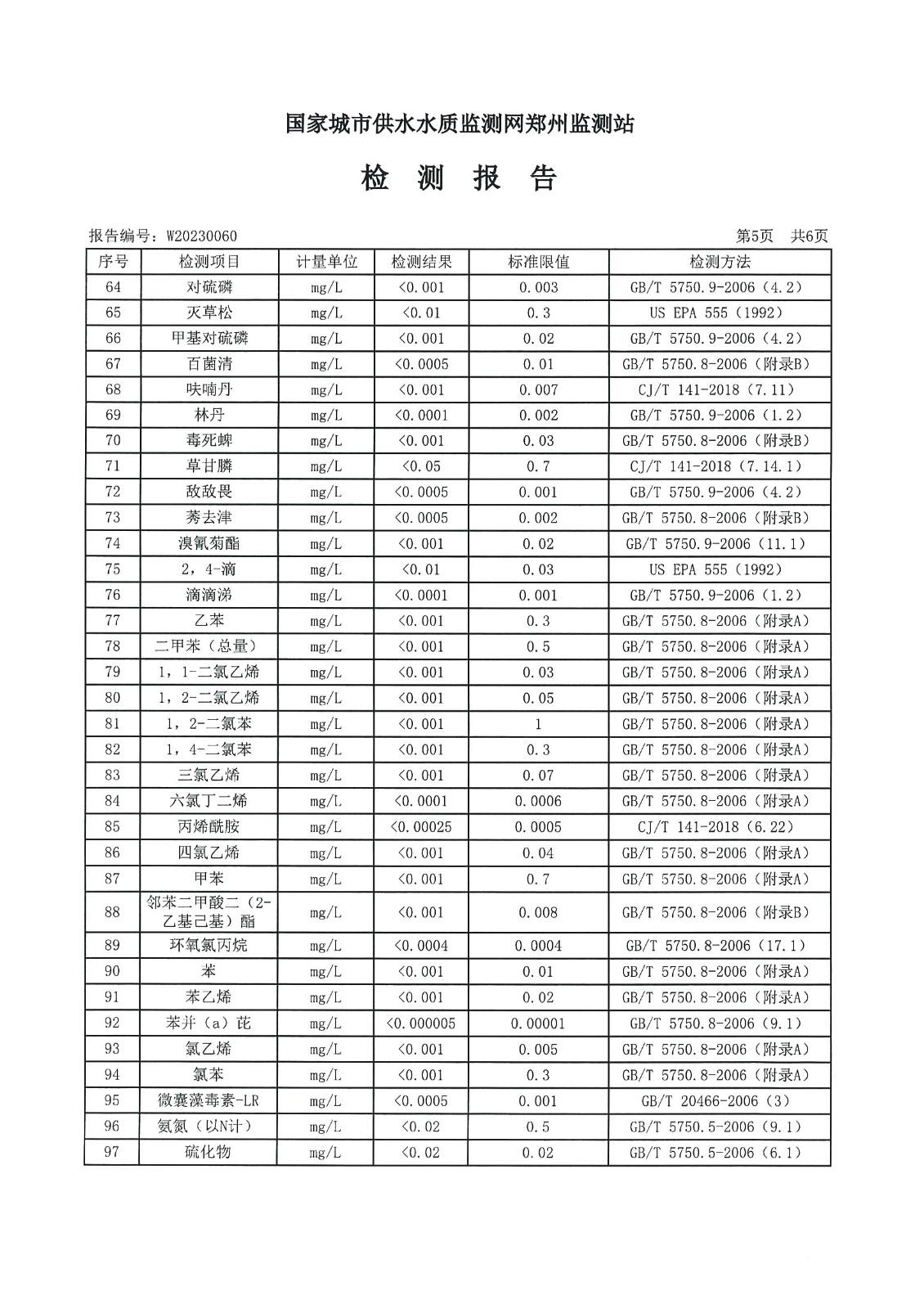 国家城市供水水质监测网郑州监测站

检 测 报 告

报告编号：W20230060 第5页 共6页

| 序号 | 检测项目 | 计量单位 | 检测结果 | 标准限值 | 检测方法 |
|---|---|---|---|---|---|
| 64 | 对硫磷 | mg/L | <0.001 | 0.003 | GB/T 5750.9-2006（4.2） |
| 65 | 灭草松 | mg/L | <0.01 | 0.3 | US EPA 555（1992） |
| 66 | 甲基对硫磷 | mg/L | <0.001 | 0.02 | GB/T 5750.9-2006（4.2） |
| 67 | 百菌清 | mg/L | <0.0005 | 0.01 | GB/T 5750.8-2006（附录B） |
| 68 | 呋喃丹 | mg/L | <0.001 | 0.007 | CJ/T 141-2018（7.11） |
| 69 | 林丹 | mg/L | <0.0001 | 0.002 | GB/T 5750.9-2006（1.2） |
| 70 | 毒死蜱 | mg/L | <0.001 | 0.03 | GB/T 5750.8-2006（附录B） |
| 71 | 草甘膦 | mg/L | <0.05 | 0.7 | CJ/T 141-2018（7.14.1） |
| 72 | 敌敌畏 | mg/L | <0.0005 | 0.001 | GB/T 5750.9-2006（4.2） |
| 73 | 莠去津 | mg/L | <0.0005 | 0.002 | GB/T 5750.8-2006（附录B） |
| 74 | 溴氰菊酯 | mg/L | <0.001 | 0.02 | GB/T 5750.9-2006（11.1） |
| 75 | 2，4-滴 | mg/L | <0.01 | 0.03 | US EPA 555（1992） |
| 76 | 滴滴涕 | mg/L | <0.0001 | 0.001 | GB/T 5750.9-2006（1.2） |
| 77 | 乙苯 | mg/L | <0.001 | 0.3 | GB/T 5750.8-2006（附录A） |
| 78 | 二甲苯（总量） | mg/L | <0.001 | 0.5 | GB/T 5750.8-2006（附录A） |
| 79 | 1，1-二氯乙烯 | mg/L | <0.001 | 0.03 | GB/T 5750.8-2006（附录A） |
| 80 | 1，2-二氯乙烯 | mg/L | <0.001 | 0.05 | GB/T 5750.8-2006（附录A） |
| 81 | 1，2-二氯苯 | mg/L | <0.001 | 1 | GB/T 5750.8-2006（附录A） |
| 82 | 1，4-二氯苯 | mg/L | <0.001 | 0.3 | GB/T 5750.8-2006（附录A） |
| 83 | 三氯乙烯 | mg/L | <0.001 | 0.07 | GB/T 5750.8-2006（附录A） |
| 84 | 六氯丁二烯 | mg/L | <0.0001 | 0.0006 | GB/T 5750.8-2006（附录A） |
| 85 | 丙烯酰胺 | mg/L | <0.00025 | 0.0005 | CJ/T 141-2018（6.22） |
| 86 | 四氯乙烯 | mg/L | <0.001 | 0.04 | GB/T 5750.8-2006（附录A） |
| 87 | 甲苯 | mg/L | <0.001 | 0.7 | GB/T 5750.8-2006（附录A） |
| 88 | 邻苯二甲酸二（2-乙基己基）酯 | mg/L | <0.001 | 0.008 | GB/T 5750.8-2006（附录B） |
| 89 | 环氧氯丙烷 | mg/L | <0.0004 | 0.0004 | GB/T 5750.8-2006（17.1） |
| 90 | 苯 | mg/L | <0.001 | 0.01 | GB/T 5750.8-2006（附录A） |
| 91 | 苯乙烯 | mg/L | <0.001 | 0.02 | GB/T 5750.8-2006（附录A） |
| 92 | 苯并（a）芘 | mg/L | <0.000005 | 0.00001 | GB/T 5750.8-2006（9.1） |
| 93 | 氯乙烯 | mg/L | <0.001 | 0.005 | GB/T 5750.8-2006（附录A） |
| 94 | 氯苯 | mg/L | <0.001 | 0.3 | GB/T 5750.8-2006（附录A） |
| 95 | 微囊藻毒素-LR | mg/L | <0.0005 | 0.001 | GB/T 20466-2006（3） |
| 96 | 氨氮（以N计） | mg/L | <0.02 | 0.5 | GB/T 5750.5-2006（9.1） |
| 97 | 硫化物 | mg/L | <0.02 | 0.02 | GB/T 5750.5-2006（6.1） |